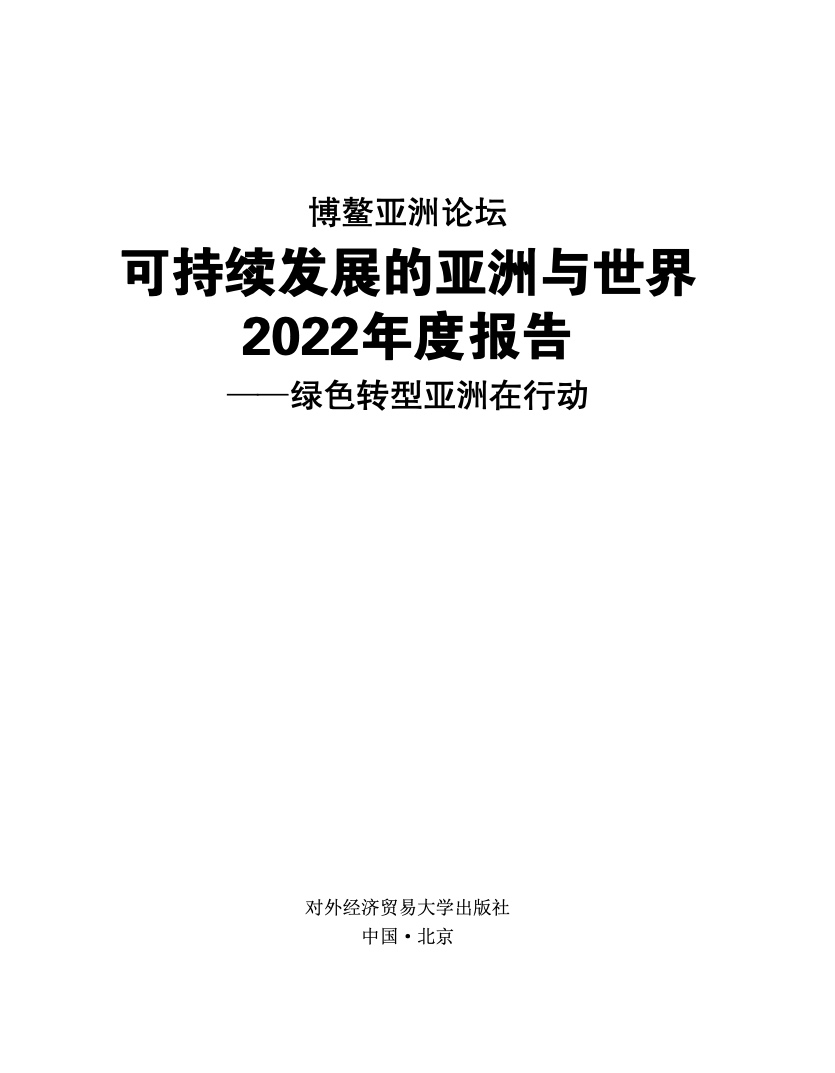 博鳌亚洲论坛

可持续发展的亚洲与世界
2022年度报告

——绿色转型亚洲在行动

对外经济贸易大学出版社
中国·北京